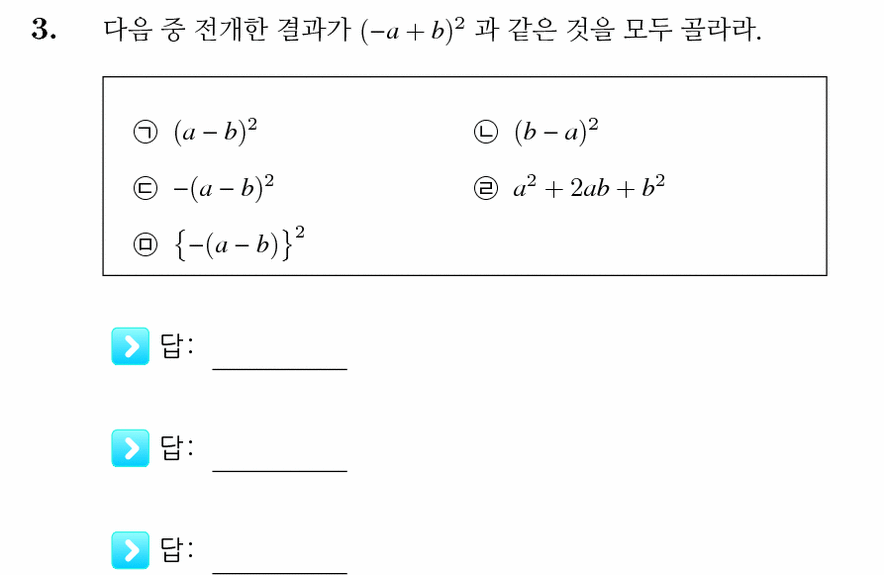 3. 다음 중 전개한 결과가 $(-a+b)^2$ 과 같은 것을 모두 골라라.

㉠ $(a-b)^2$ ㉡ $(b-a)^2$

㉢ $-(a-b)^2$ ㉣ $a^2+2ab+b^2$

㉤ $\{-(a-b)\}^2$

답: ____

답: ____

답: ____